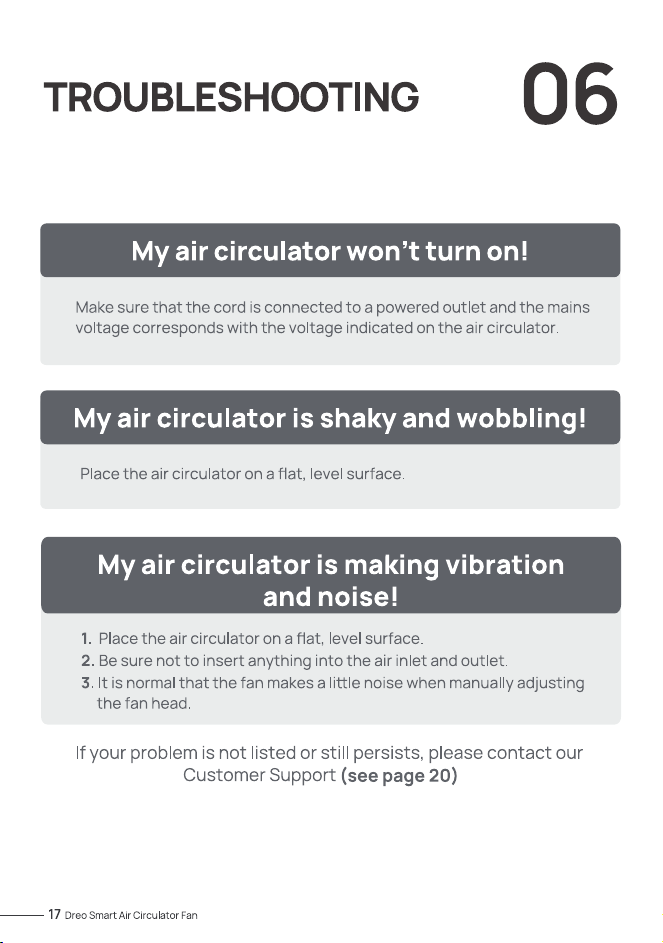 TROUBLESHOOTING 06

My air circulator won't turn on!

Make sure that the cord is connected to a powered outlet and the mains voltage corresponds with the voltage indicated on the air circulator.

My air circulator is shaky and wobbling!

Place the air circulator on a flat, level surface.

My air circulator is making vibration and noise!

1. Place the air circulator on a flat, level surface.
2. Be sure not to insert anything into the air inlet and outlet.
3. It is normal that the fan makes a little noise when manually adjusting the fan head.

If your problem is not listed or still persists, please contact our Customer Support (see page 20)

17 Dreo Smart Air Circulator Fan